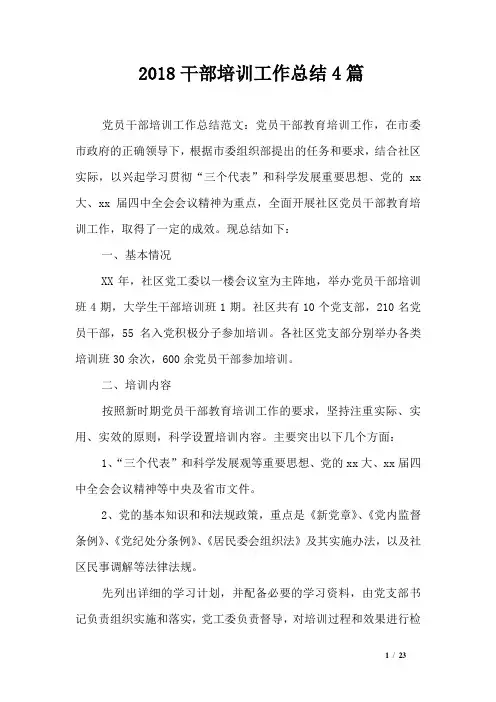 2018 干部培训工作总结 4 篇

党员干部培训工作总结范文：党员干部教育培训工作，在市委市政府的正确领导下，根据市委组织部提出的任务和要求，结合社区实际，以兴起学习贯彻“三个代表”和科学发展重要思想、党的 xx 大、xx 届四中全会会议精神为重点，全面开展社区党员干部教育培训工作，取得了一定的成效。现总结如下：

一、基本情况

XX 年，社区党工委以一楼会议室为主阵地，举办党员干部培训班 4 期，大学生干部培训班 1 期。社区共有 10 个党支部，210 名党员干部，55 名入党积极分子参加培训。各社区党支部分别举办各类培训班 30 余次，600 余党员干部参加培训。

二、培训内容

按照新时期党员干部教育培训工作的要求，坚持注重实际、实用、实效的原则，科学设置培训内容。主要突出以下几个方面：

1、“三个代表”和科学发展观等重要思想、党的 xx 大、xx 届四中全会会议精神等中央及省市文件。

2、党的基本知识和和法规政策，重点是《新党章》、《党内监督条例》、《党纪处分条例》、《居民委会组织法》及其实施办法，以及社区民事调解等法律法规。

先列出详细的学习计划，并配备必要的学习资料，由党支部书记负责组织实施和落实，党工委负责督导，对培训过程和效果进行检

1 / 23